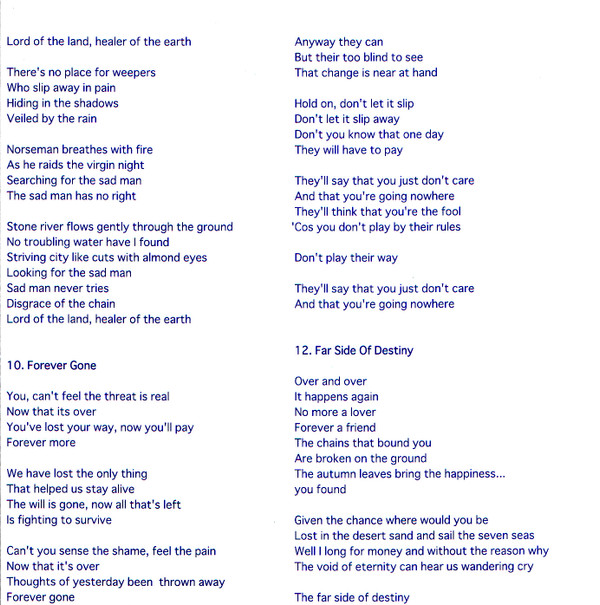 Lord of the land, healer of the earth

There's no place for weepers
Who slip away in pain
Hiding in the shadows
Veiled by the rain

Norseman breathes with fire
As he raids the virgin night
Searching for the sad man
The sad man has no right

Stone river flows gently through the ground
No troubling water have I found
Striving city like cuts with almond eyes
Looking for the sad man
Sad man never tries
Disgrace of the chain
Lord of the land, healer of the earth

10. Forever Gone

You, can't feel the threat is real
Now that its over
You've lost your way, now you'll pay
Forever more

We have lost the only thing
That helped us stay alive
The will is gone, now all that's left
Is fighting to survive

Can't you sense the shame, feel the pain
Now that it's over
Thoughts of yesterday been thrown away
Forever gone

Anyway they can
But their too blind to see
That change is near at hand

Hold on, don't let it slip
Don't let it slip away
Don't you know that one day
They will have to pay

They'll say that you just don't care
And that you're going nowhere
They'll think that you're the fool
'Cos you don't play by their rules

Don't play their way

They'll say that you just don't care
And that you're going nowhere

12. Far Side Of Destiny

Over and over
It happens again
No more a lover
Forever a friend
The chains that bound you
Are broken on the ground
The autumn leaves bring the happiness... you found

Given the chance where would you be
Lost in the desert sand and sail the seven seas
Well I long for money and without the reason why
The void of eternity can hear us wandering cry

The far side of destiny